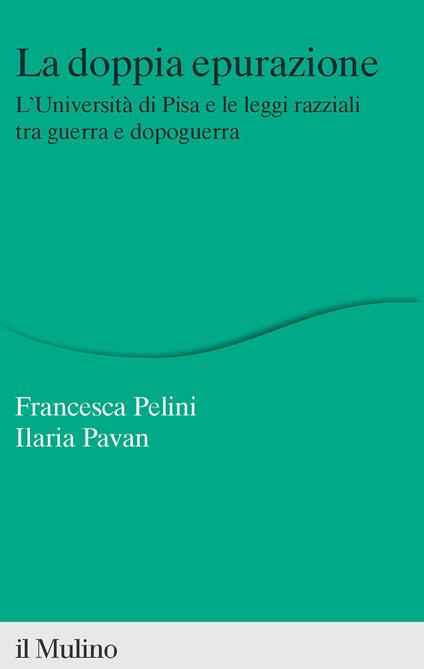 La doppia epurazione

L'Università di Pisa e le leggi razziali tra guerra e dopoguerra

Francesca Pelini
Ilaria Pavan

il Mulino